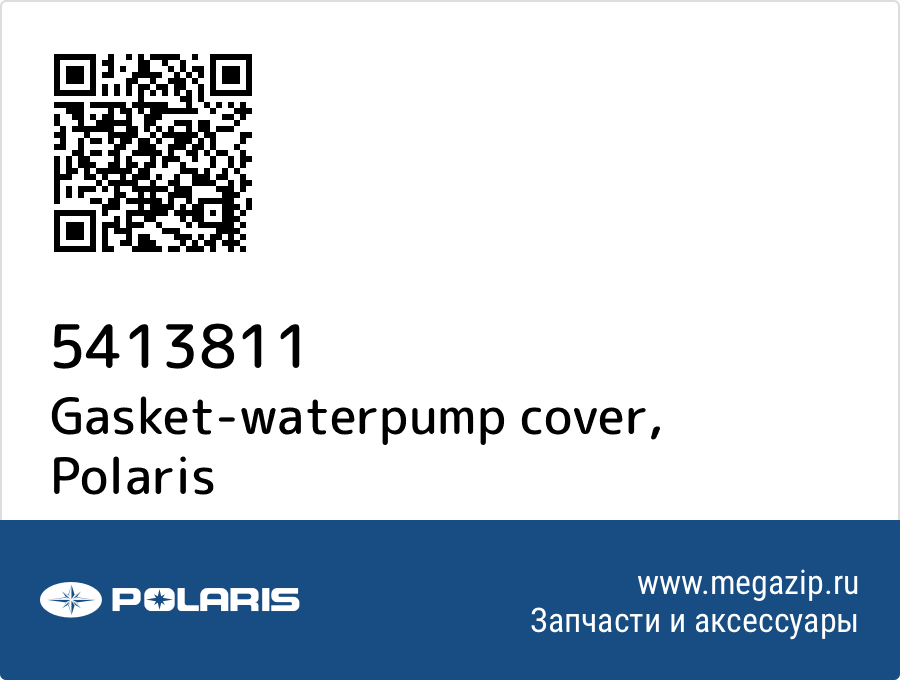 5413811
Gasket-waterpump cover, Polaris

POLARIS

www.megazip.ru
Запчасти и аксессуары